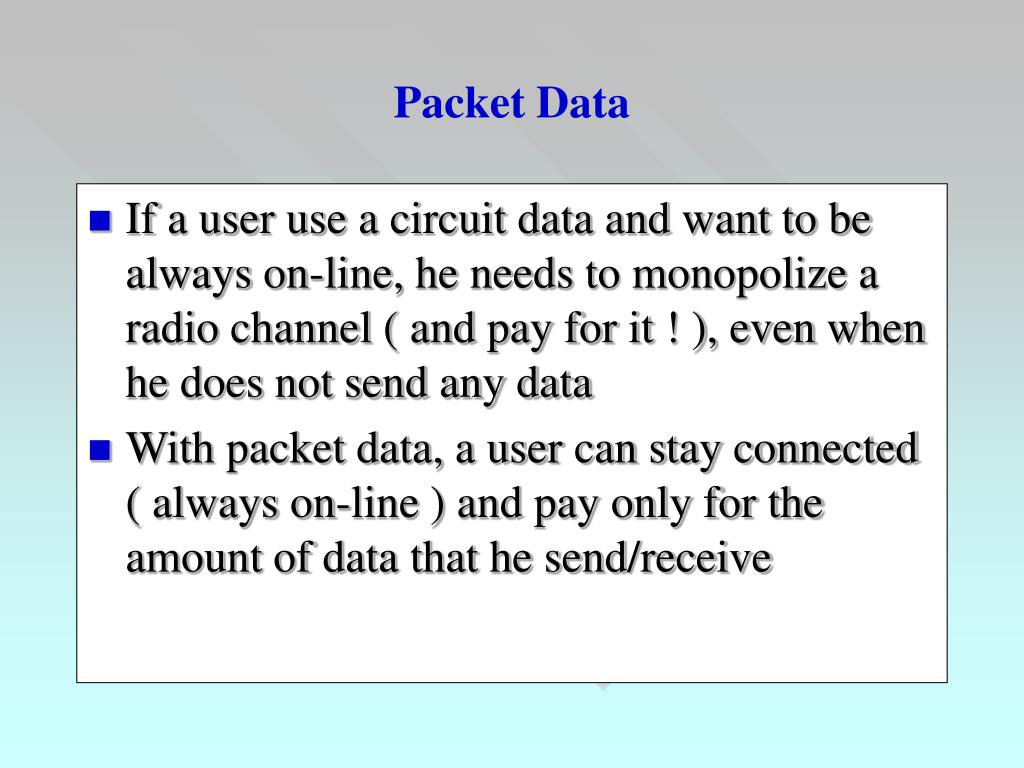 Packet Data

- If a user use a circuit data and want to be always on-line, he needs to monopolize a radio channel ( and pay for it ! ), even when he does not send any data
- With packet data, a user can stay connected ( always on-line ) and pay only for the amount of data that he send/receive